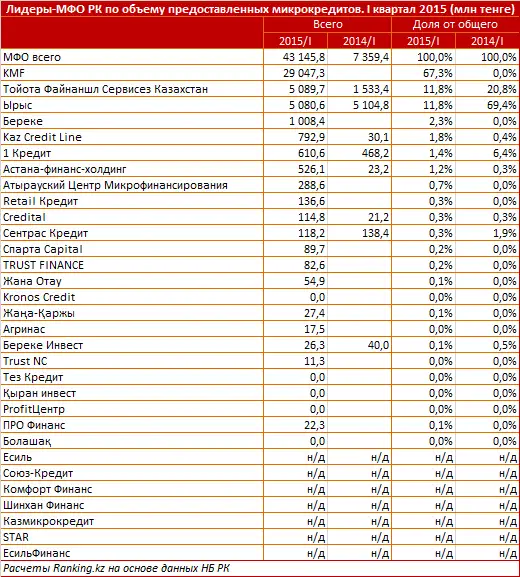 Лидеры-МФО РК по объему предоставленных микрокредитов. I квартал 2015 (млн тенге)

| | Всего | | Доля от общего | |
|---|---|---|---|---|
| | 2015/I | 2014/I | 2015/I | 2014/I |
| МФО всего | 43 145,8 | 7 359,4 | 100,0% | 100,0% |
| KMF | 29 047,3 | | 67,3% | 0,0% |
| Тойота Файнаншл Сервисез Казахстан | 5 089,7 | 1 533,4 | 11,8% | 20,8% |
| Ырыс | 5 080,6 | 5 104,8 | 11,8% | 69,4% |
| Береке | 1 008,4 | | 2,3% | 0,0% |
| Kaz Credit Line | 792,9 | 30,1 | 1,8% | 0,4% |
| 1 Кредит | 610,6 | 468,2 | 1,4% | 6,4% |
| Астана-финанс-холдинг | 526,1 | 23,2 | 1,2% | 0,3% |
| Атырауский Центр Микрофинансирования | 288,6 | | 0,7% | 0,0% |
| Retail Кредит | 136,6 | | 0,3% | 0,0% |
| Credital | 114,8 | 21,2 | 0,3% | 0,3% |
| Сентрас Кредит | 118,2 | 138,4 | 0,3% | 1,9% |
| Спарта Capital | 89,7 | | 0,2% | 0,0% |
| TRUST FINANCE | 82,6 | | 0,2% | 0,0% |
| Жана Отау | 54,9 | | 0,1% | 0,0% |
| Kronos Credit | 0,0 | | 0,0% | 0,0% |
| Жаңа-Қаржы | 27,4 | | 0,1% | 0,0% |
| Агринас | 17,5 | | 0,0% | 0,0% |
| Береке Инвест | 26,3 | 40,0 | 0,1% | 0,5% |
| Trust NC | 11,3 | | 0,0% | 0,0% |
| Тез Кредит | 0,0 | | 0,0% | 0,0% |
| Қыран инвест | 0,0 | | 0,0% | 0,0% |
| ProfitЦентр | 0,0 | | 0,0% | 0,0% |
| ПРО Финанс | 22,3 | | 0,1% | 0,0% |
| Болашақ | 0,0 | | 0,0% | 0,0% |
| Есиль | н/д | н/д | н/д | н/д |
| Союз-Кредит | н/д | н/д | н/д | н/д |
| Комфорт Финанс | н/д | н/д | н/д | н/д |
| Шинхан Финанс | н/д | н/д | н/д | н/д |
| Казмикрокредит | н/д | н/д | н/д | н/д |
| STAR | н/д | н/д | н/д | н/д |
| ЕсильФинанс | н/д | н/д | н/д | н/д |

Расчеты Ranking.kz на основе данных НБ РК